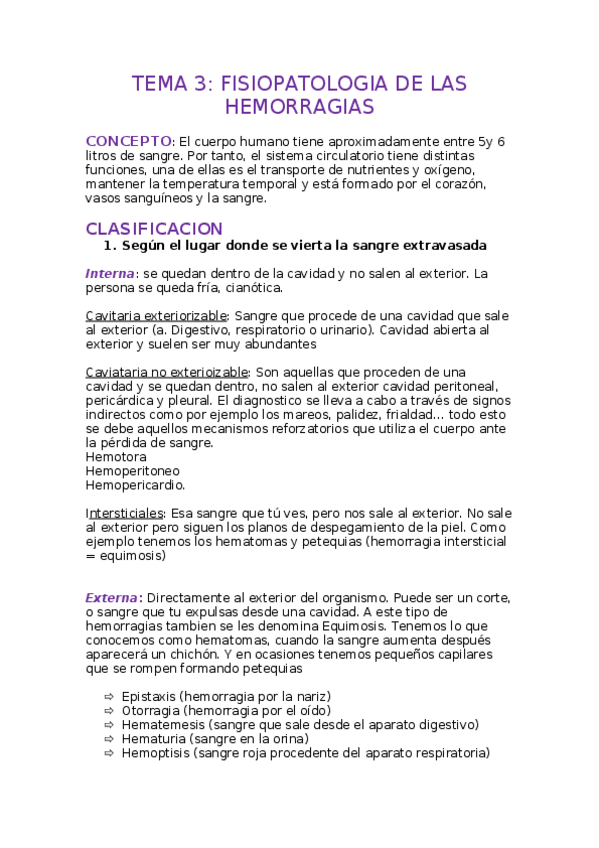 TEMA 3: FISIOPATOLOGIA DE LAS HEMORRAGIAS

CONCEPTO: El cuerpo humano tiene aproximadamente entre 5y 6 litros de sangre. Por tanto, el sistema circulatorio tiene distintas funciones, una de ellas es el transporte de nutrientes y oxígeno, mantener la temperatura temporal y está formado por el corazón, vasos sanguíneos y la sangre.

CLASIFICACION

1. Según el lugar donde se vierta la sangre extravasada

Interna: se quedan dentro de la cavidad y no salen al exterior. La persona se queda fría, cianótica.

Cavitaria exteriorizable: Sangre que procede de una cavidad que sale al exterior (a. Digestivo, respiratorio o urinario). Cavidad abierta al exterior y suelen ser muy abundantes

Caviataria no exterioizable: Son aquellas que proceden de una cavidad y se quedan dentro, no salen al exterior cavidad peritoneal, pericárdica y pleural. El diagnostico se lleva a cabo a través de signos indirectos como por ejemplo los mareos, palidez, frialdad… todo esto se debe aquellos mecanismos reforzatorios que utiliza el cuerpo ante la pérdida de sangre.
Hemotora
Hemoperitoneo
Hemopericardio.

Intersticiales: Esa sangre que tú ves, pero nos sale al exterior. No sale al exterior pero siguen los planos de despegamiento de la piel. Como ejemplo tenemos los hematomas y petequias (hemorragia intersticial = equimosis)

Externa: Directamente al exterior del organismo. Puede ser un corte, o sangre que tu expulsas desde una cavidad. A este tipo de hemorragias tambien se les denomina Equimosis. Tenemos lo que conocemos como hematomas, cuando la sangre aumenta después aparecerá un chichón. Y en ocasiones tenemos pequeños capilares que se rompen formando petequias

⇨ Epistaxis (hemorragia por la nariz)
⇨ Otorragia (hemorragia por el oído)
⇨ Hematemesis (sangre que sale desde el aparato digestivo)
⇨ Hematuria (sangre en la orina)
⇨ Hemoptisis (sangre roja procedente del aparato respiratoria)